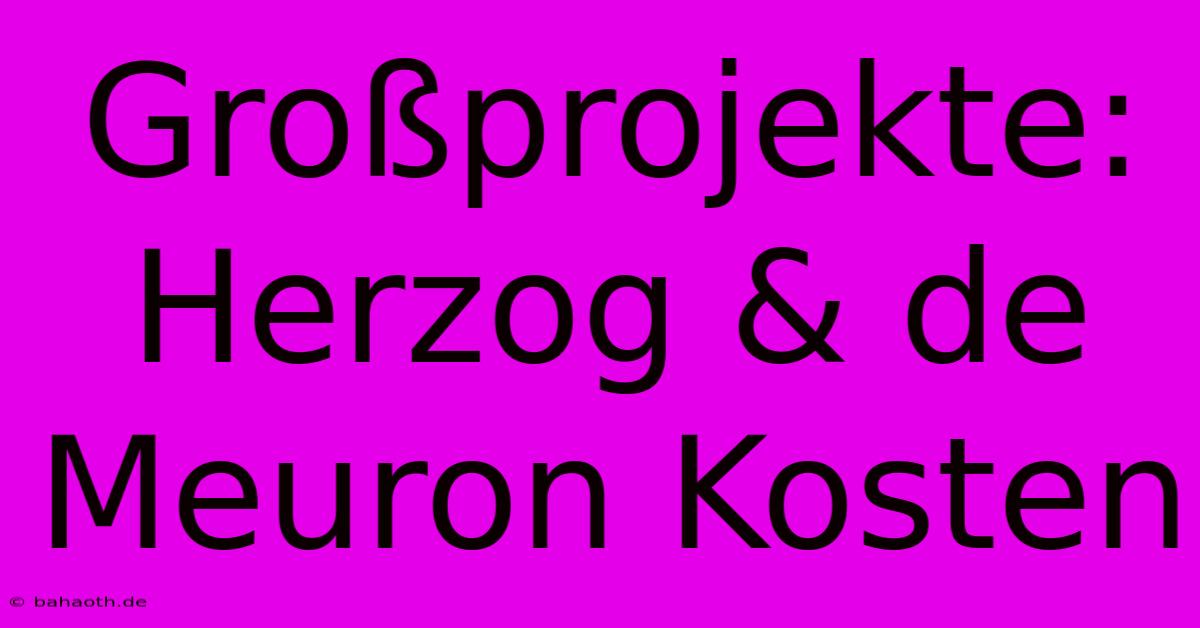 Großprojekte: Herzog & de Meuron Kosten

© bahaoth.de